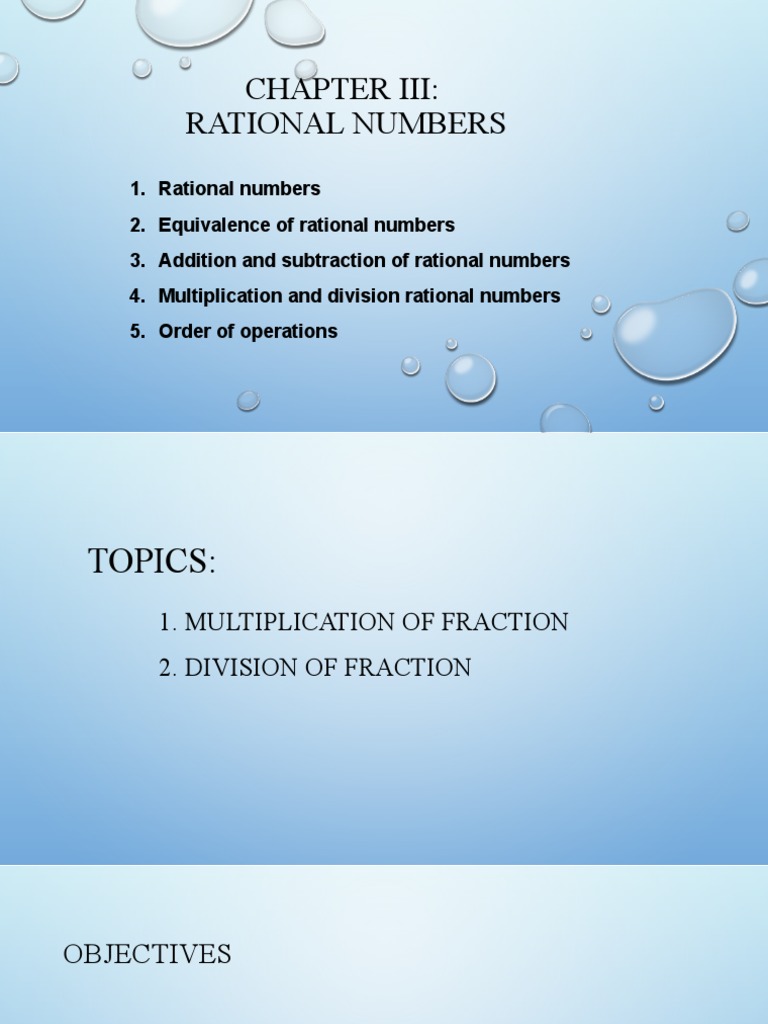 CHAPTER III:
RATIONAL NUMBERS

1. Rational numbers
2. Equivalence of rational numbers
3. Addition and subtraction of rational numbers
4. Multiplication and division rational numbers
5. Order of operations

TOPICS:

1. MULTIPLICATION OF FRACTION
2. DIVISION OF FRACTION

OBJECTIVES